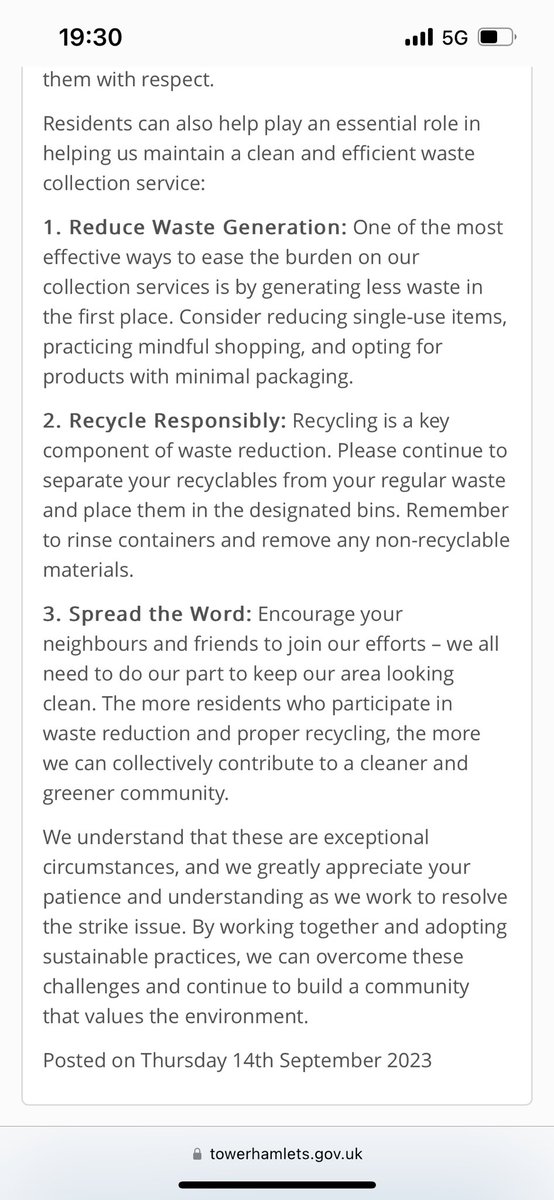 19:30

5G

them with respect.

Residents can also help play an essential role in helping us maintain a clean and efficient waste collection service:

1. Reduce Waste Generation: One of the most effective ways to ease the burden on our collection services is by generating less waste in the first place. Consider reducing single-use items, practicing mindful shopping, and opting for products with minimal packaging.

2. Recycle Responsibly: Recycling is a key component of waste reduction. Please continue to separate your recyclables from your regular waste and place them in the designated bins. Remember to rinse containers and remove any non-recyclable materials.

3. Spread the Word: Encourage your neighbours and friends to join our efforts – we all need to do our part to keep our area looking clean. The more residents who participate in waste reduction and proper recycling, the more we can collectively contribute to a cleaner and greener community.

We understand that these are exceptional circumstances, and we greatly appreciate your patience and understanding as we work to resolve the strike issue. By working together and adopting sustainable practices, we can overcome these challenges and continue to build a community that values the environment.

Posted on Thursday 14th September 2023

towerhamlets.gov.uk